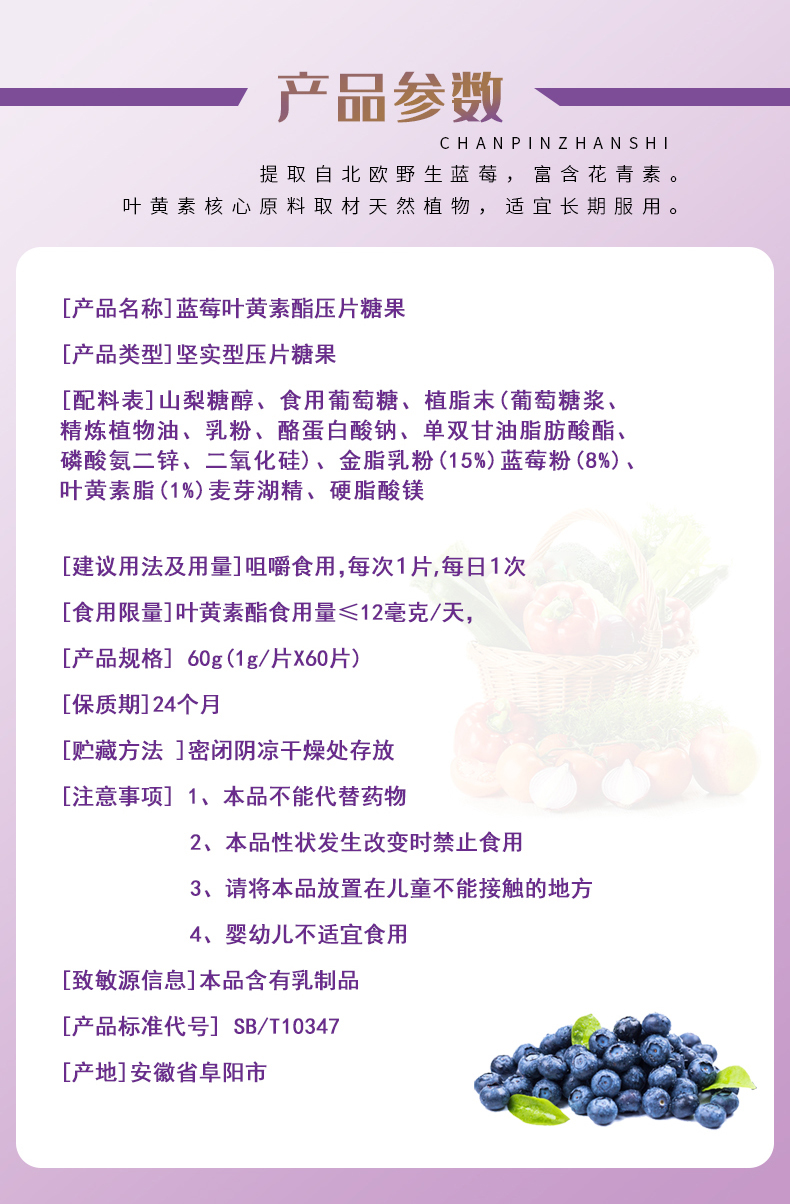 产品参数
CHANPINZHANSHI

提取自北欧野生蓝莓，富含花青素。
叶黄素核心原料取材天然植物，适宜长期服用。

[产品名称]蓝莓叶黄素酯压片糖果

[产品类型]坚实型压片糖果

[配料表]山梨糖醇、食用葡萄糖、植脂末(葡萄糖浆、精炼植物油、乳粉、酪蛋白酸钠、单双甘油脂肪酸酯、磷酸氨二锌、二氧化硅)、金脂乳粉(15%)蓝莓粉(8%)、叶黄素脂(1%)麦芽湖精、硬脂酸镁

[建议用法及用量]咀嚼食用,每次1片,每日1次

[食用限量]叶黄素酯食用量≤12毫克/天,

[产品规格] 60g(1g/片X60片)

[保质期]24个月

[贮藏方法 ]密闭阴凉干燥处存放

[注意事项] 1、本品不能代替药物

2、本品性状发生改变时禁止食用

3、请将本品放置在儿童不能接触的地方

4、婴幼儿不适宜食用

[致敏源信息]本品含有乳制品

[产品标准代号] SB/T10347

[产地]安徽省阜阳市